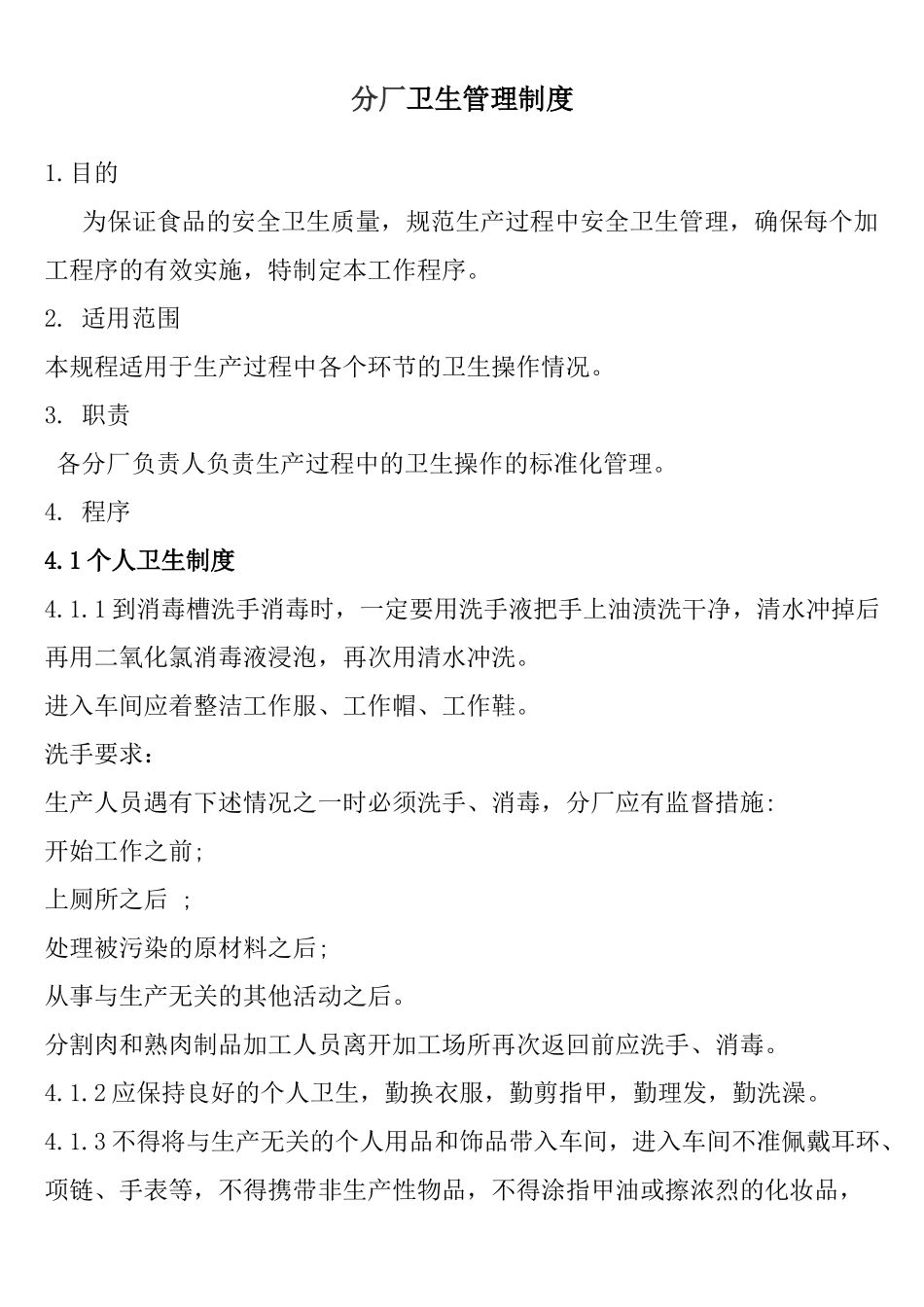 分厂卫生管理制度

1.目的

为保证食品的安全卫生质量，规范生产过程中安全卫生管理，确保每个加工程序的有效实施，特制定本工作程序。

2. 适用范围

本规程适用于生产过程中各个环节的卫生操作情况。

3. 职责

各分厂负责人负责生产过程中的卫生操作的标准化管理。

4. 程序

4.1个人卫生制度

4.1.1到消毒槽洗手消毒时，一定要用洗手液把手上油渍洗干净，清水冲掉后再用二氧化氯消毒液浸泡，再次用清水冲洗。

进入车间应着整洁工作服、工作帽、工作鞋。

洗手要求：

生产人员遇有下述情况之一时必须洗手、消毒，分厂应有监督措施:

开始工作之前;

上厕所之后 ;

处理被污染的原材料之后;

从事与生产无关的其他活动之后。

分割肉和熟肉制品加工人员离开加工场所再次返回前应洗手、消毒。

4.1.2应保持良好的个人卫生，勤换衣服，勤剪指甲，勤理发，勤洗澡。

4.1.3不得将与生产无关的个人用品和饰品带入车间，进入车间不准佩戴耳环、项链、手表等，不得携带非生产性物品，不得涂指甲油或擦浓烈的化妆品，